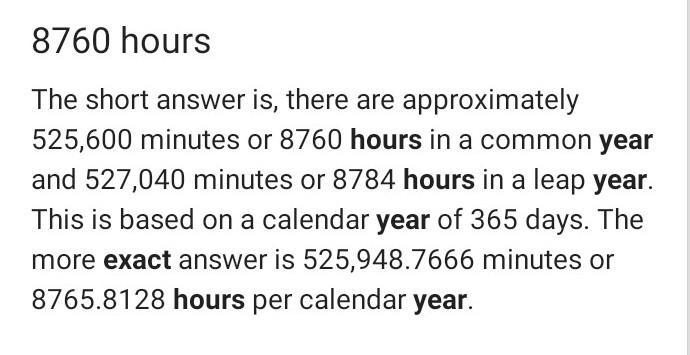 8760 hours

The short answer is, there are approximately 525,600 minutes or 8760 hours in a common year and 527,040 minutes or 8784 hours in a leap year. This is based on a calendar year of 365 days. The more exact answer is 525,948.7666 minutes or 8765.8128 hours per calendar year.